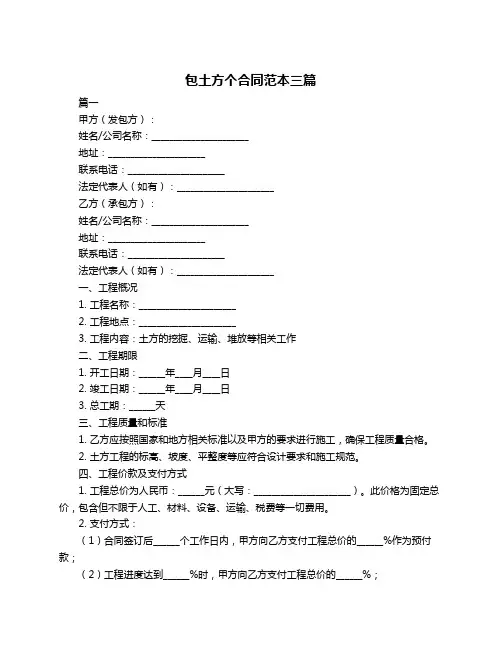 包土方个合同范本三篇

篇一

甲方（发包方）：

姓名/公司名称：____________________

地址：____________________

联系电话：____________________

法定代表人（如有）：____________________

乙方（承包方）：

姓名/公司名称：____________________

地址：____________________

联系电话：____________________

法定代表人（如有）：____________________

一、工程概况

1. 工程名称：____________________

2. 工程地点：____________________

3. 工程内容：土方的挖掘、运输、堆放等相关工作

二、工程期限

1. 开工日期：_____年___月___日

2. 竣工日期：_____年___月___日

3. 总工期：_____天

三、工程质量和标准

1. 乙方应按照国家和地方相关标准以及甲方的要求进行施工，确保工程质量合格。

2. 土方工程的标高、坡度、平整度等应符合设计要求和施工规范。

四、工程价款及支付方式

1. 工程总价为人民币：_____元（大写：____________________）。此价格为固定总价，包含但不限于人工、材料、设备、运输、税费等一切费用。

2. 支付方式：

（1）合同签订后_____个工作日内，甲方向乙方支付工程总价的_____%作为预付款；

（2）工程进度达到_____%时，甲方向乙方支付工程总价的_____%；